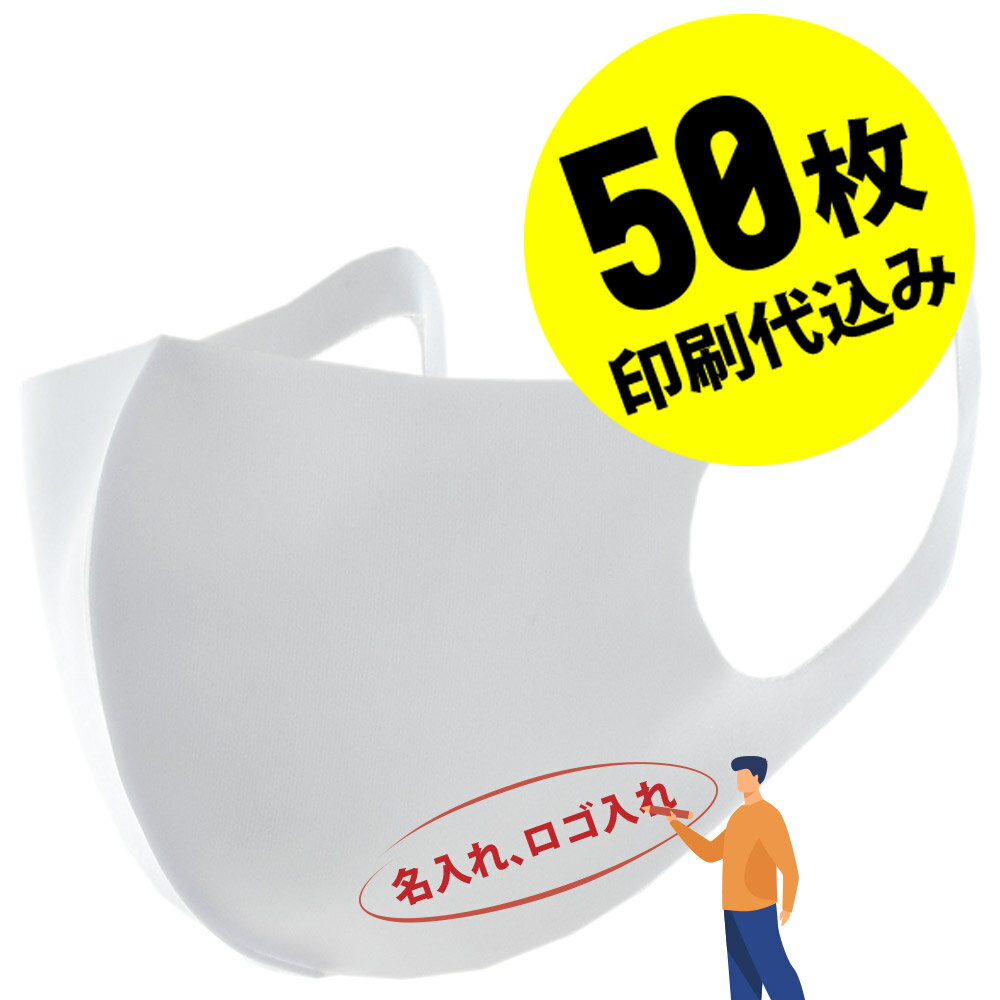 50枚
印刷代込み

名入れ、ロゴ入れ